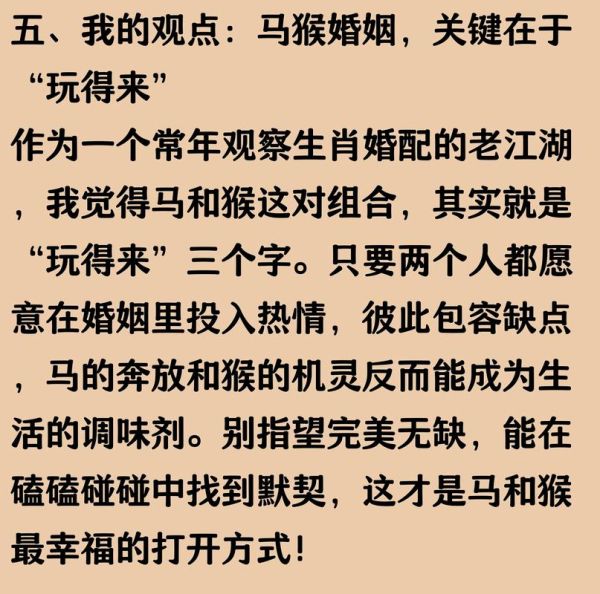 五、我的观点：马猴婚姻，关键在于“玩得来”

作为一个常年观察生肖婚配的老江湖，我觉得马和猴这对组合，其实就是“玩得来”三个字。只要两个人都愿意在婚姻里投入热情，彼此包容缺点，马的奔放和猴的机灵反而能成为生活的调味剂。别指望完美无缺，能在磕磕碰碰中找到默契，这才是马和猴最幸福的打开方式！